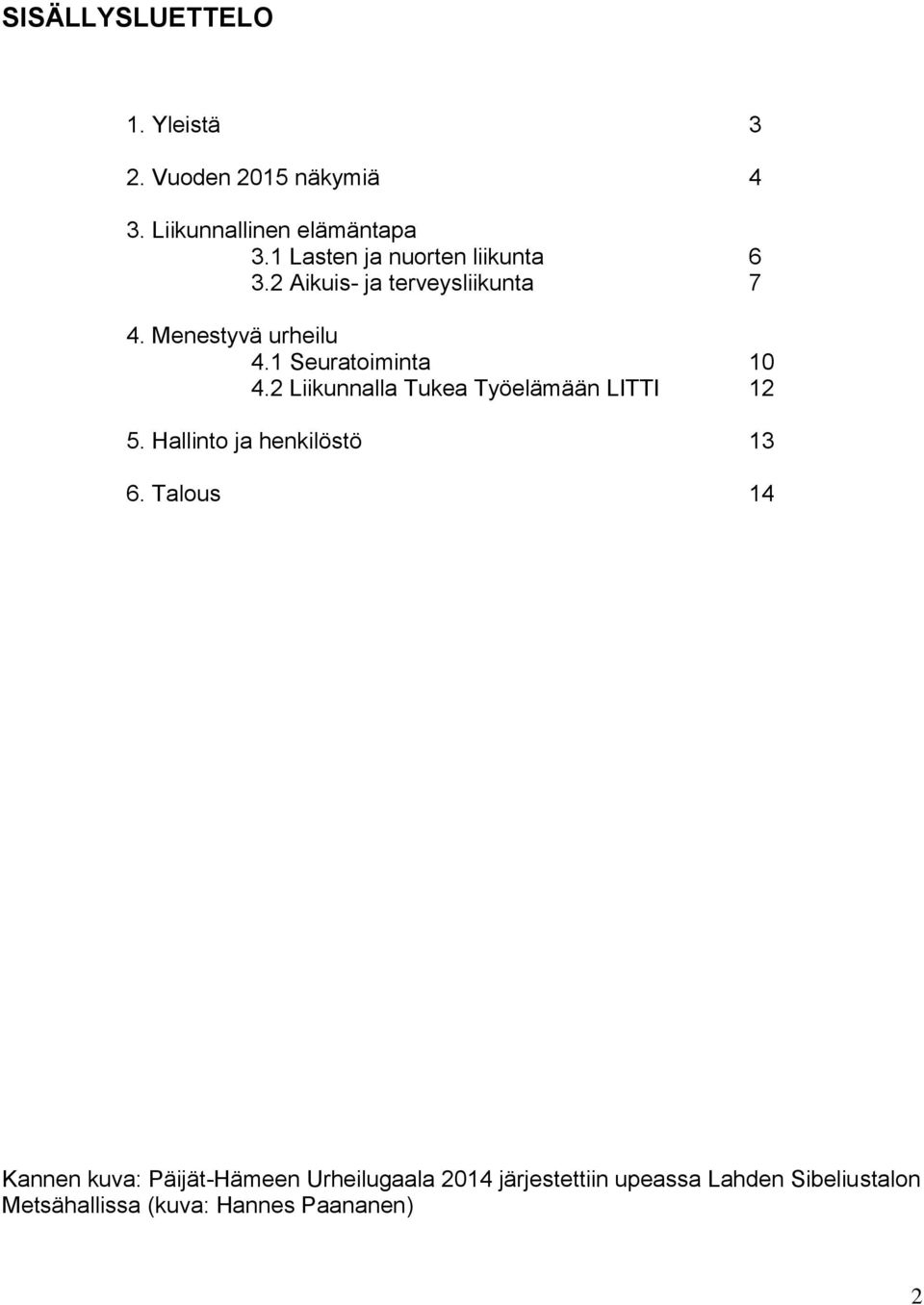 SISÄLLYSLUETTELO

1. Yleistä 3

2. Vuoden 2015 näkymiä 4

3. Liikunnallinen elämäntapa
3.1 Lasten ja nuorten liikunta 6
3.2 Aikuis- ja terveysliikunta 7

4. Menestyvä urheilu
4.1 Seuratoiminta 10
4.2 Liikunnalla Tukea Työelämään LITTI 12

5. Hallinto ja henkilöstö 13

6. Talous 14

Kannen kuva: Päijät-Hämeen Urheilugaala 2014 järjestettiin upeassa Lahden Sibeliustalon Metsähallissa (kuva: Hannes Paananen)

2